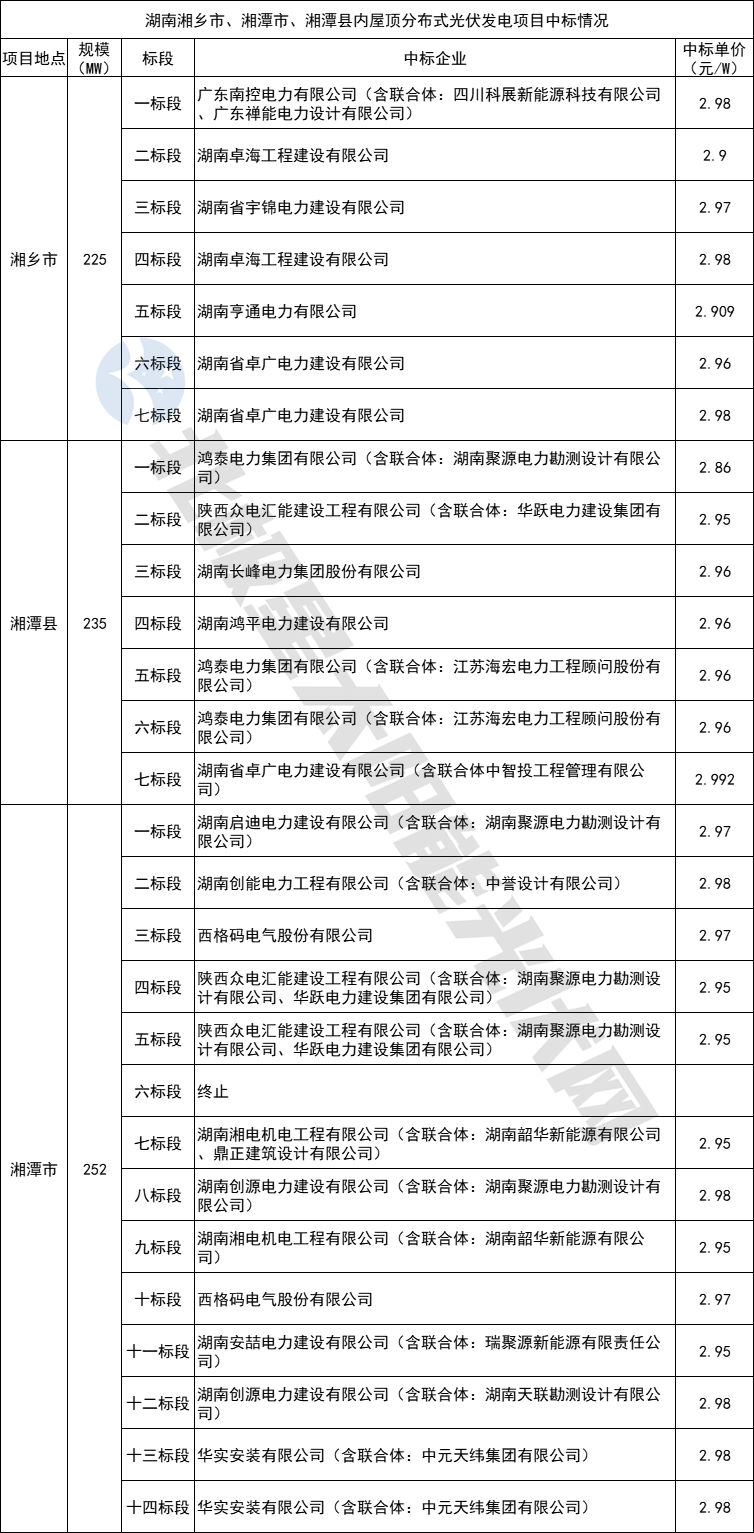 湖南湘乡市、湘潭市、湘潭县内屋顶分布式光伏发电项目中标情况

| 项目地点 | 规模（MW） | 标段 | 中标企业 | 中标单价（元/W） |
|---|---|---|---|---|
| 湘乡市 | 225 | 一标段 | 广东南控电力有限公司（含联合体：四川科展新能源科技有限公司、广东禅能电力设计有限公司） | 2.98 |
| | | 二标段 | 湖南卓海工程建设有限公司 | 2.9 |
| | | 三标段 | 湖南省宇锦电力建设有限公司 | 2.97 |
| | | 四标段 | 湖南卓海工程建设有限公司 | 2.98 |
| | | 五标段 | 湖南亨通电力有限公司 | 2.909 |
| | | 六标段 | 湖南省卓广电力建设有限公司 | 2.96 |
| | | 七标段 | 湖南省卓广电力建设有限公司 | 2.98 |
| 湘潭县 | 235 | 一标段 | 鸿泰电力集团有限公司（含联合体：湖南聚源电力勘测设计有限公司） | 2.86 |
| | | 二标段 | 陕西众电汇能建设工程有限公司（含联合体：华跃电力建设集团有限公司） | 2.95 |
| | | 三标段 | 湖南长峰电力集团股份有限公司 | 2.96 |
| | | 四标段 | 湖南鸿平电力建设有限公司 | 2.96 |
| | | 五标段 | 鸿泰电力集团有限公司（含联合体：江苏海宏电力工程顾问股份有限公司） | 2.96 |
| | | 六标段 | 鸿泰电力集团有限公司（含联合体：江苏海宏电力工程顾问股份有限公司） | 2.96 |
| | | 七标段 | 湖南省卓广电力建设有限公司（含联合体中智投工程管理有限公司） | 2.992 |
| 湘潭市 | 252 | 一标段 | 湖南启迪电力建设有限公司（含联合体：湖南聚源电力勘测设计有限公司） | 2.97 |
| | | 二标段 | 湖南创能电力工程有限公司（含联合体：中誉设计有限公司） | 2.98 |
| | | 三标段 | 西格码电气股份有限公司 | 2.97 |
| | | 四标段 | 陕西众电汇能建设工程有限公司（含联合体：湖南聚源电力勘测设计有限公司、华跃电力建设集团有限公司） | 2.95 |
| | | 五标段 | 陕西众电汇能建设工程有限公司（含联合体：湖南聚源电力勘测设计有限公司、华跃电力建设集团有限公司） | 2.95 |
| | | 六标段 | 终止 | |
| | | 七标段 | 湖南湘电机电工程有限公司（含联合体：湖南韶华新能源有限公司、鼎正建筑设计有限公司） | 2.95 |
| | | 八标段 | 湖南创源电力建设有限公司（含联合体：湖南聚源电力勘测设计有限公司） | 2.98 |
| | | 九标段 | 湖南湘电机电工程有限公司（含联合体：湖南韶华新能源有限公司） | 2.95 |
| | | 十标段 | 西格码电气股份有限公司 | 2.97 |
| | | 十一标段 | 湖南安喆电力建设有限公司（含联合体：瑞聚源新能源有限责任公司） | 2.95 |
| | | 十二标段 | 湖南创源电力建设有限公司（含联合体：湖南天联勘测设计有限公司） | 2.98 |
| | | 十三标段 | 华实安装有限公司（含联合体：中元天纬集团有限公司） | 2.98 |
| | | 十四标段 | 华实安装有限公司（含联合体：中元天纬集团有限公司） | 2.98 |

北极星太阳能光伏网